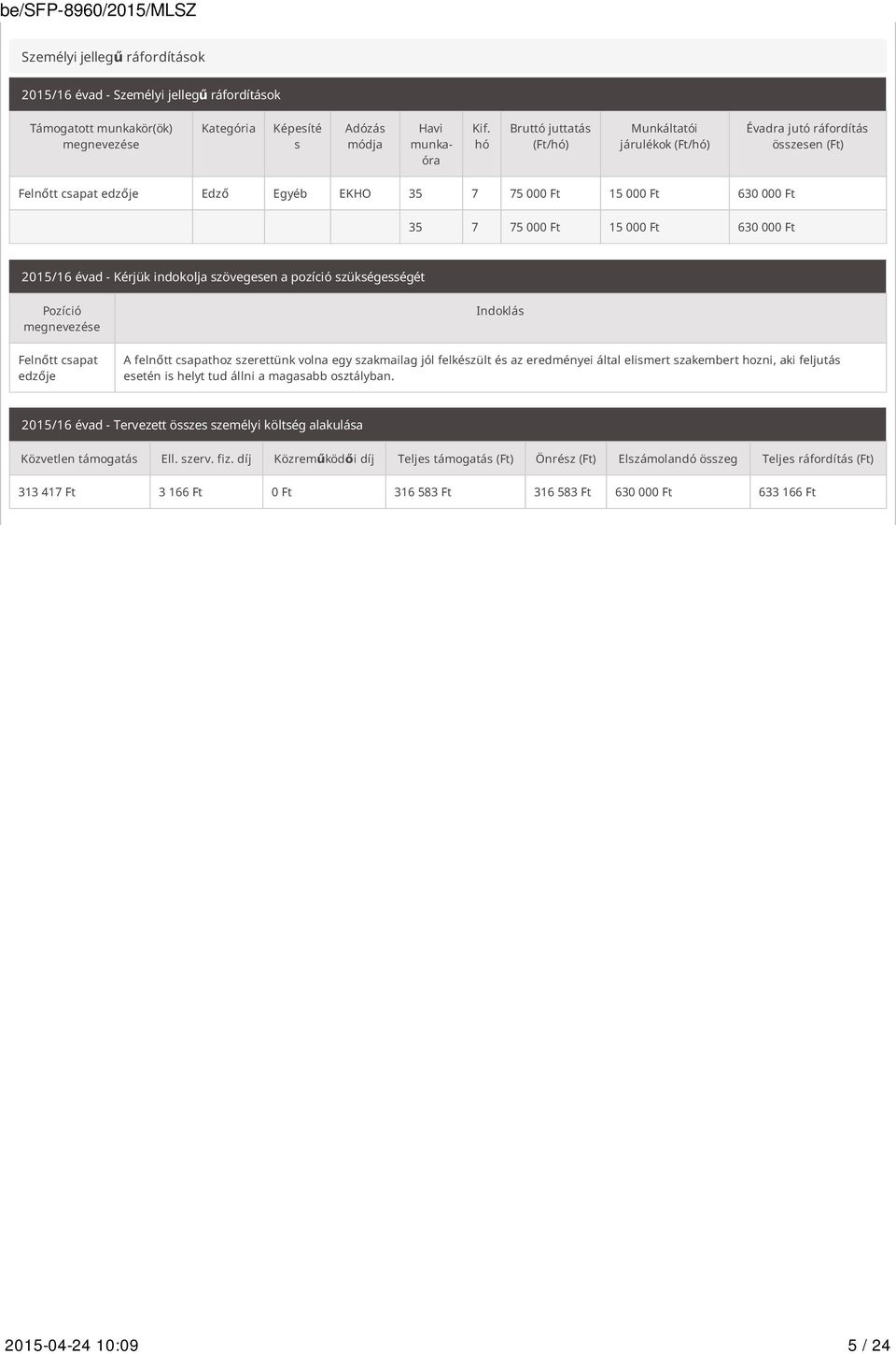 be/SFP-8960/2015/MLSZ

Személyi jellegű ráfordítások

2015/16 évad - Személyi jellegű ráfordítások

| Támogatott munkakör(ök) megnevezése | Kategória | Képesítés | Adózás módja | Havi munkaóra | Kif. hó | Bruttó juttatás (Ft/hó) | Munkáltatói járulékok (Ft/hó) | Évadra jutó ráfordítás összesen (Ft) |
|---|---|---|---|---|---|---|---|---|
| Felnőtt csapat edzője | Edző | Egyéb | EKHO | 35 | 7 | 75 000 Ft | 15 000 Ft | 630 000 Ft |
| | | | | 35 | 7 | 75 000 Ft | 15 000 Ft | 630 000 Ft |

2015/16 évad - Kérjük indokolja szövegesen a pozíció szükségességét

| Pozíció megnevezése | Indoklás |
|---|---|
| Felnőtt csapat edzője | A felnőtt csapathoz szerettünk volna egy szakmailag jól felkészült és az eredményei által elismert szakembert hozni, aki feljutás esetén is helyt tud állni a magasabb osztályban. |

2015/16 évad - Tervezett összes személyi költség alakulása

| Közvetlen támogatás | Ell. szerv. fiz. díj | Közreműködői díj | Teljes támogatás (Ft) | Önrész (Ft) | Elszámolandó összeg | Teljes ráfordítás (Ft) |
|---|---|---|---|---|---|---|
| 313 417 Ft | 3 166 Ft | 0 Ft | 316 583 Ft | 316 583 Ft | 630 000 Ft | 633 166 Ft |

2015-04-24 10:09 5 / 24